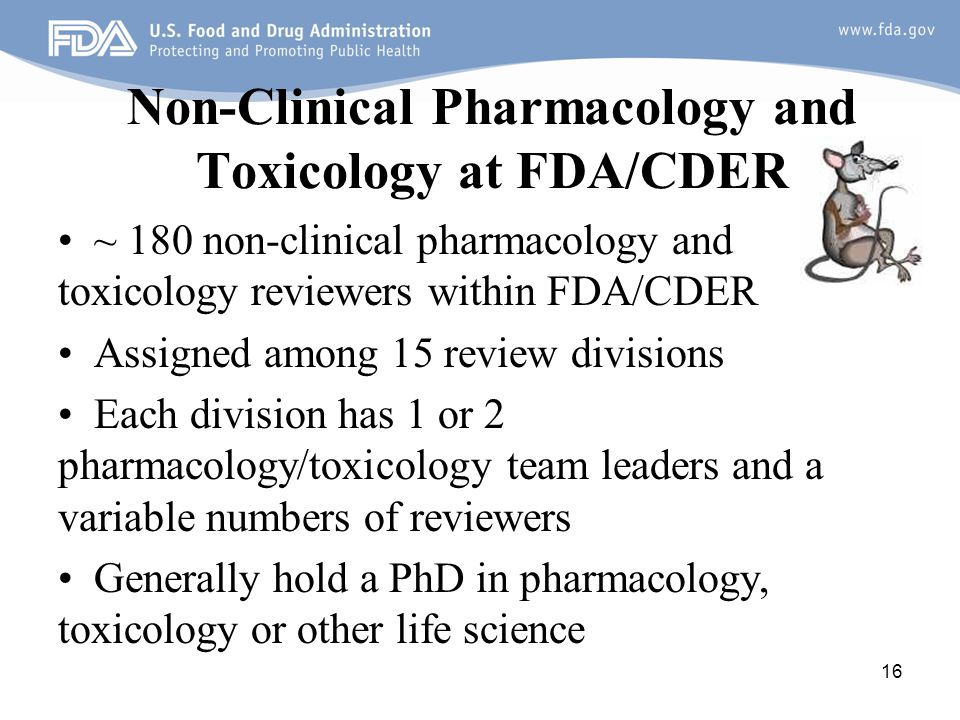 FDA U.S. Food and Drug Administration
Protecting and Promoting Public Health

www.fda.gov

Non-Clinical Pharmacology and Toxicology at FDA/CDER

• ~ 180 non-clinical pharmacology and toxicology reviewers within FDA/CDER

• Assigned among 15 review divisions

• Each division has 1 or 2 pharmacology/toxicology team leaders and a variable numbers of reviewers

• Generally hold a PhD in pharmacology, toxicology or other life science

16